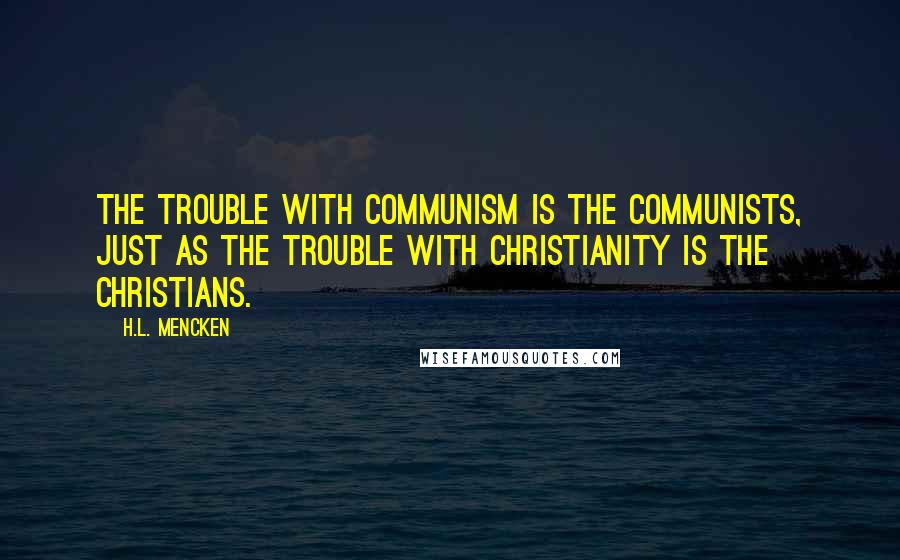 THE TROUBLE WITH COMMUNISM IS THE COMMUNISTS, JUST AS THE TROUBLE WITH CHRISTIANITY IS THE CHRISTIANS.

H.L. MENCKEN

WISEFAMOUSQUOTES.COM